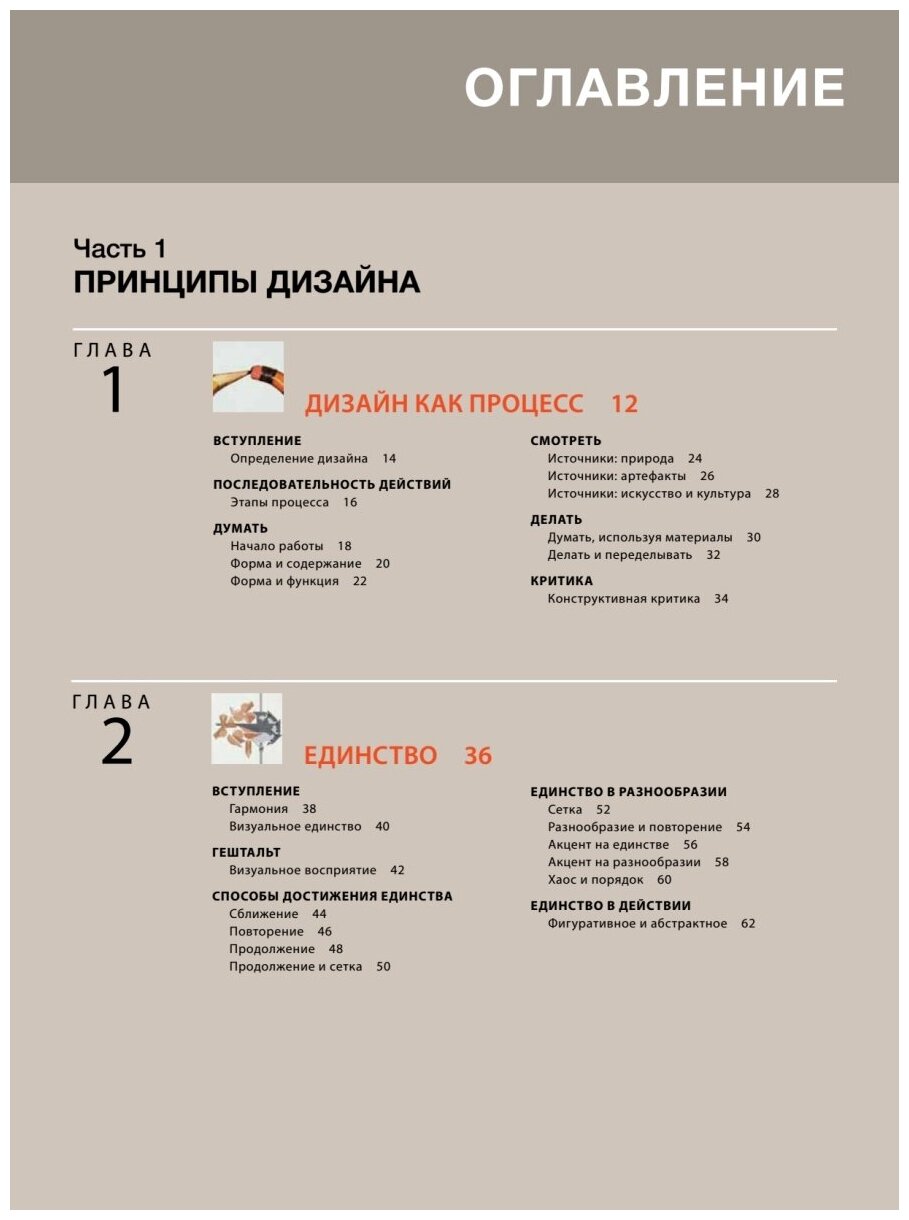 ОГЛАВЛЕНИЕ

Часть 1
ПРИНЦИПЫ ДИЗАЙНА

ГЛАВА
1

ДИЗАЙН КАК ПРОЦЕСС 12

ВСТУПЛЕНИЕ
Определение дизайна 14

ПОСЛЕДОВАТЕЛЬНОСТЬ ДЕЙСТВИЙ
Этапы процесса 16

ДУМАТЬ
Начало работы 18
Форма и содержание 20
Форма и функция 22

СМОТРЕТЬ
Источники: природа 24
Источники: артефакты 26
Источники: искусство и культура 28

ДЕЛАТЬ
Думать, используя материалы 30
Делать и переделывать 32

КРИТИКА
Конструктивная критика 34

ГЛАВА
2

ЕДИНСТВО 36

ВСТУПЛЕНИЕ
Гармония 38
Визуальное единство 40

ГЕШТАЛЬТ
Визуальное восприятие 42

СПОСОБЫ ДОСТИЖЕНИЯ ЕДИНСТВА
Сближение 44
Повторение 46
Продолжение 48
Продолжение и сетка 50

ЕДИНСТВО В РАЗНООБРАЗИИ
Сетка 52
Разнообразие и повторение 54
Акцент на единстве 56
Акцент на разнообразии 58
Хаос и порядок 60

ЕДИНСТВО В ДЕЙСТВИИ
Фигуративное и абстрактное 62